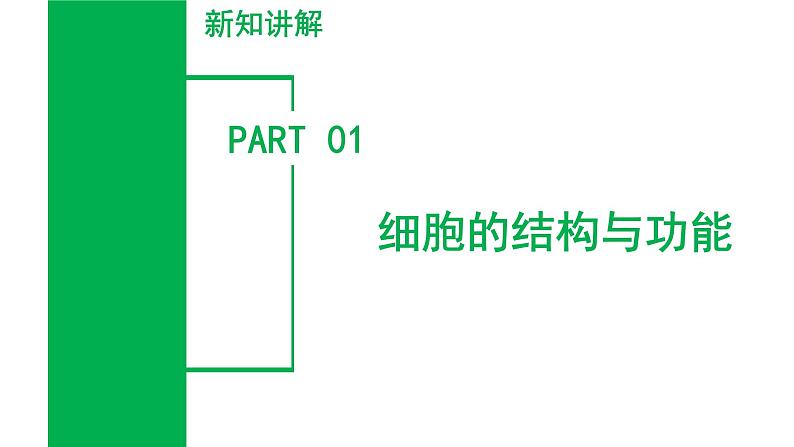 新知讲解

PART 01

细胞的结构与功能